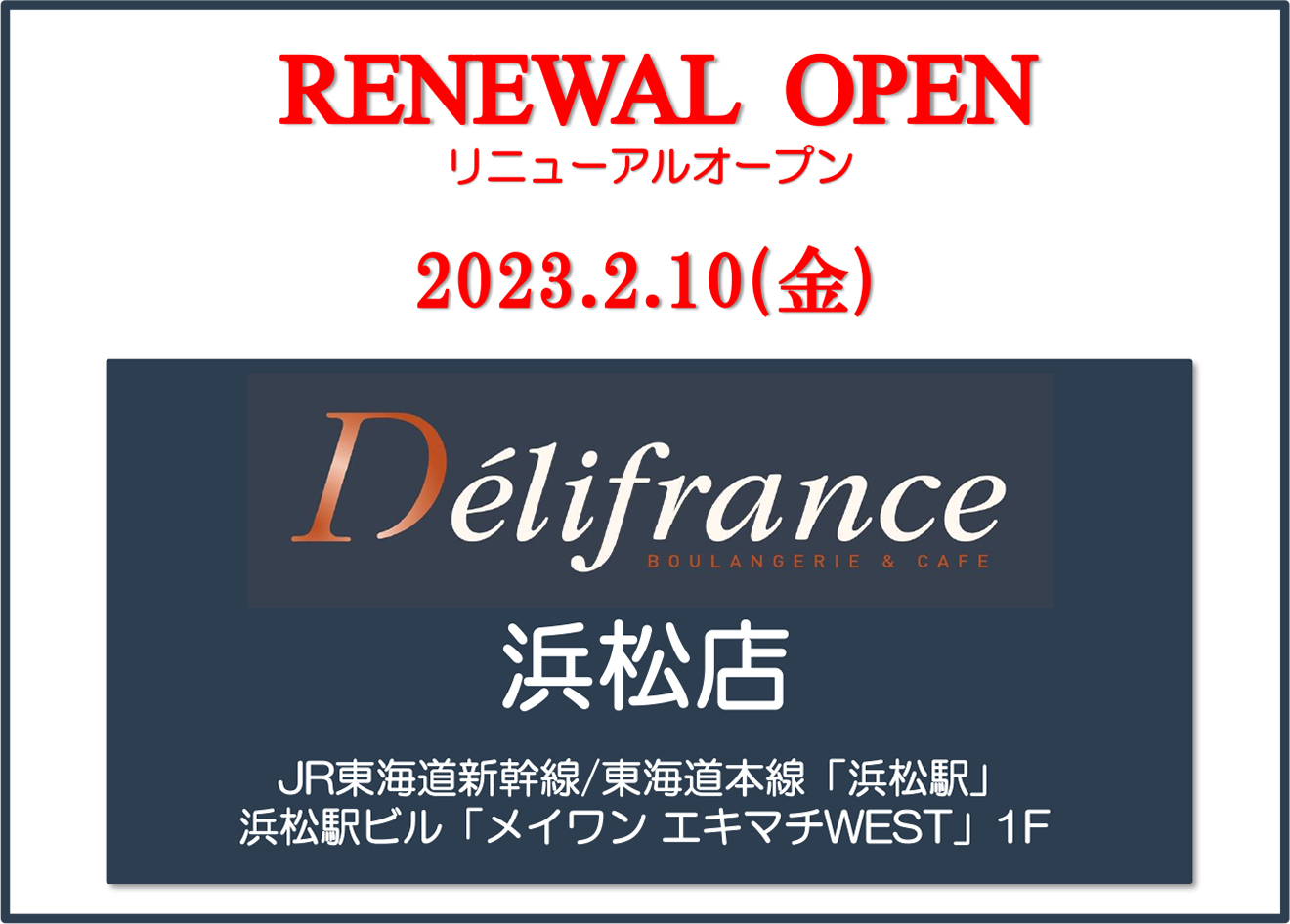 RENEWAL OPEN
リニューアルオープン

2023.2.10(金)

Délifrance
BOULANGERIE & CAFE

浜松店

JR東海道新幹線/東海道本線「浜松駅」
浜松駅ビル「メイワン エキマチWEST」1F